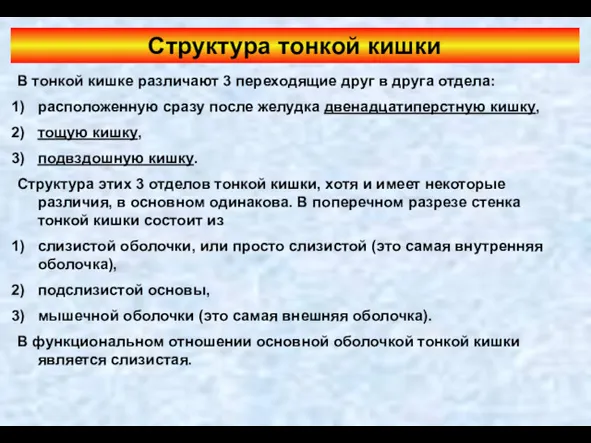 Структура тонкой кишки

В тонкой кишке различают 3 переходящие друг в друга отдела:

1) расположенную сразу после желудка двенадцатиперстную кишку,

2) тощую кишку,

3) подвздошную кишку.

Структура этих 3 отделов тонкой кишки, хотя и имеет некоторые различия, в основном одинакова. В поперечном разрезе стенка тонкой кишки состоит из

1) слизистой оболочки, или просто слизистой (это самая внутренняя оболочка),

2) подслизистой основы,

3) мышечной оболочки (это самая внешняя оболочка).

В функциональном отношении основной оболочкой тонкой кишки является слизистая.